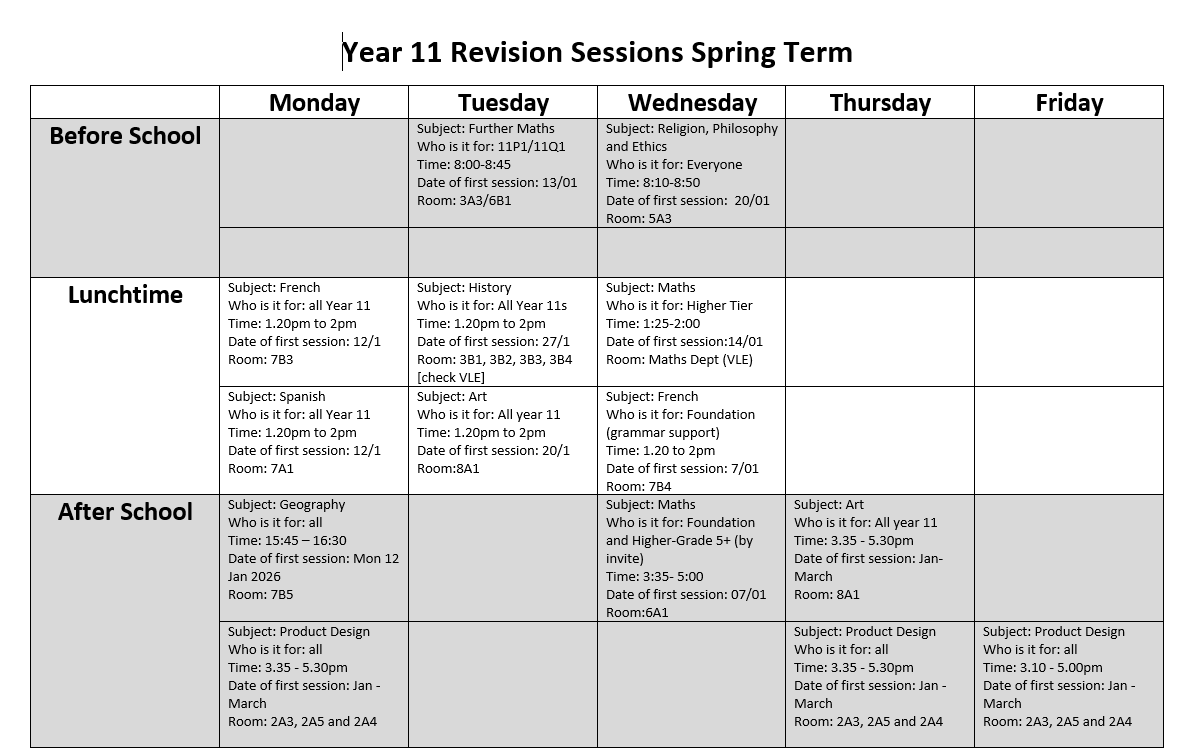 Year 11 Revision Sessions Spring Term

| | Monday | Tuesday | Wednesday | Thursday | Friday |
|---|---|---|---|---|---|
| Before School | | Subject: Further Maths Who is it for: 11P1/11Q1 Time: 8:00-8:45 Date of first session: 13/01 Room: 3A3/6B1 | Subject: Religion, Philosophy and Ethics Who is it for: Everyone Time: 8:10-8:50 Date of first session: 20/01 Room: 5A3 | | |
| | | | | | |
| Lunchtime | Subject: French Who is it for: all Year 11 Time: 1.20pm to 2pm Date of first session: 12/1 Room: 7B3 | Subject: History Who is it for: All Year 11s Time: 1.20pm to 2pm Date of first session: 27/1 Room: 3B1, 3B2, 3B3, 3B4 [check VLE] | Subject: Maths Who is it for: Higher Tier Time: 1:25-2:00 Date of first session:14/01 Room: Maths Dept (VLE) | | |
| | Subject: Spanish Who is it for: all Year 11 Time: 1.20pm to 2pm Date of first session: 12/1 Room: 7A1 | Subject: Art Who is it for: All year 11 Time: 1.20pm to 2pm Date of first session: 20/1 Room:8A1 | Subject: French Who is it for: Foundation (grammar support) Time: 1.20 to 2pm Date of first session: 7/01 Room: 7B4 | | |
| After School | Subject: Geography Who is it for: all Time: 15:45 – 16:30 Date of first session: Mon 12 Jan 2026 Room: 7B5 | | Subject: Maths Who is it for: Foundation and Higher-Grade 5+ (by invite) Time: 3:35- 5:00 Date of first session: 07/01 Room:6A1 | Subject: Art Who is it for: All year 11 Time: 3.35 - 5.30pm Date of first session: Jan-March Room: 8A1 | |
| | Subject: Product Design Who is it for: all Time: 3.35 - 5.30pm Date of first session: Jan - March Room: 2A3, 2A5 and 2A4 | | | Subject: Product Design Who is it for: all Time: 3.35 - 5.30pm Date of first session: Jan - March Room: 2A3, 2A5 and 2A4 | Subject: Product Design Who is it for: all Time: 3.10 - 5.00pm Date of first session: Jan - March Room: 2A3, 2A5 and 2A4 |